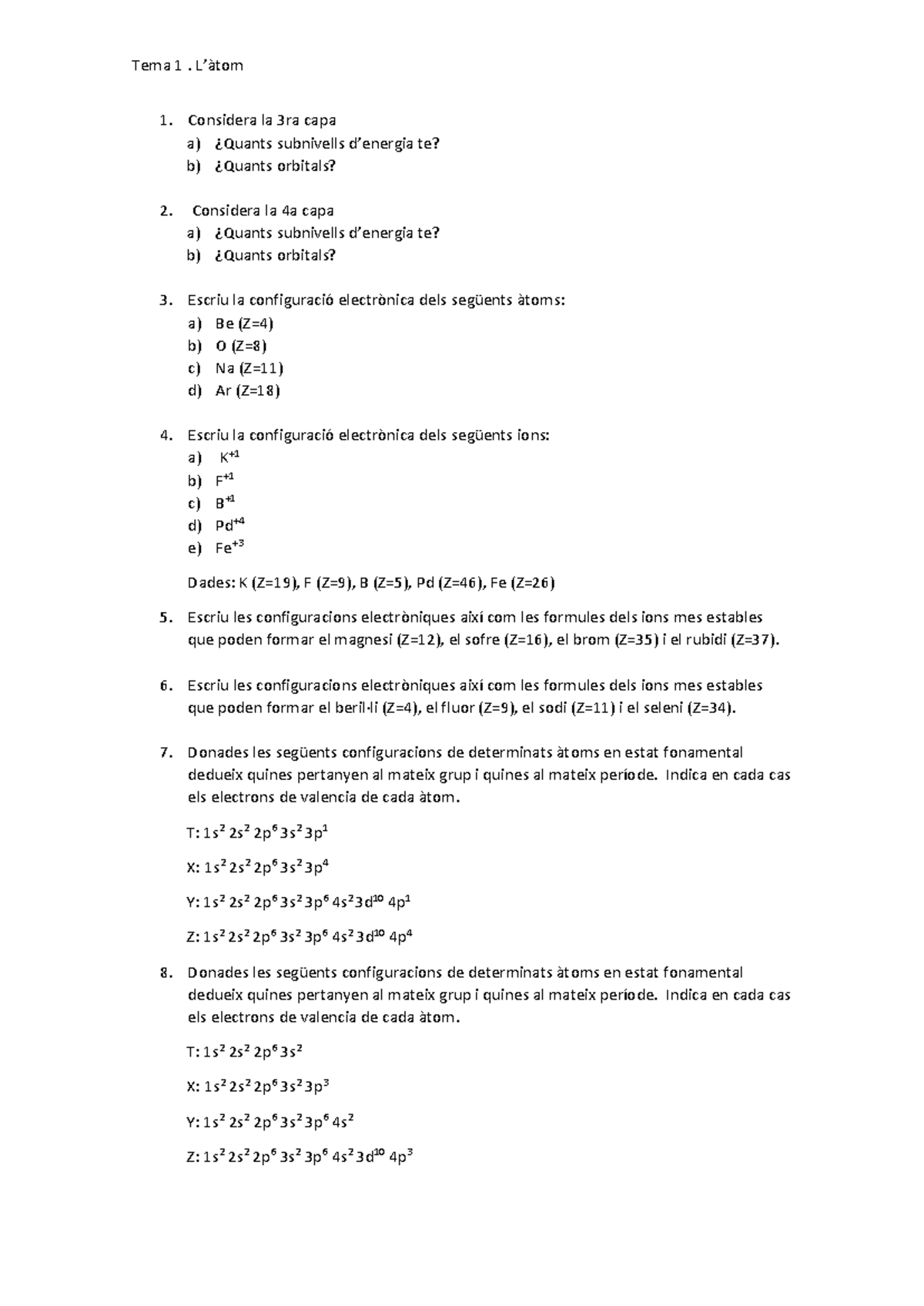 Tema 1 . L'àtom

1. Considera la 3ra capa
a) ¿Quants subnivells d'energia te?
b) ¿Quants orbitals?

2. Considera la 4a capa
a) ¿Quants subnivells d'energia te?
b) ¿Quants orbitals?

3. Escriu la configuració electrònica dels següents àtoms:
a) Be (Z=4)
b) O (Z=8)
c) Na (Z=11)
d) Ar (Z=18)

4. Escriu la configuració electrònica dels següents ions:
a) $K^{+1}$
b) $F^{+1}$
c) $B^{+1}$
d) $Pd^{+4}$
e) $Fe^{+3}$

Dades: K (Z=19), F (Z=9), B (Z=5), Pd (Z=46), Fe (Z=26)

5. Escriu les configuracions electròniques així com les formules dels ions mes estables que poden formar el magnesi (Z=12), el sofre (Z=16), el brom (Z=35) i el rubidi (Z=37).

6. Escriu les configuracions electròniques així com les formules dels ions mes estables que poden formar el beril·li (Z=4), el fluor (Z=9), el sodi (Z=11) i el seleni (Z=34).

7. Donades les següents configuracions de determinats àtoms en estat fonamental dedueix quines pertanyen al mateix grup i quines al mateix període. Indica en cada cas els electrons de valencia de cada àtom.

T: $1s^2 2s^2 2p^6 3s^2 3p^1$

X: $1s^2 2s^2 2p^6 3s^2 3p^4$

Y: $1s^2 2s^2 2p^6 3s^2 3p^6 4s^2 3d^{10} 4p^1$

Z: $1s^2 2s^2 2p^6 3s^2 3p^6 4s^2 3d^{10} 4p^4$

8. Donades les següents configuracions de determinats àtoms en estat fonamental dedueix quines pertanyen al mateix grup i quines al mateix període. Indica en cada cas els electrons de valencia de cada àtom.

T: $1s^2 2s^2 2p^6 3s^2$

X: $1s^2 2s^2 2p^6 3s^2 3p^3$

Y: $1s^2 2s^2 2p^6 3s^2 3p^6 4s^2$

Z: $1s^2 2s^2 2p^6 3s^2 3p^6 4s^2 3d^{10} 4p^3$